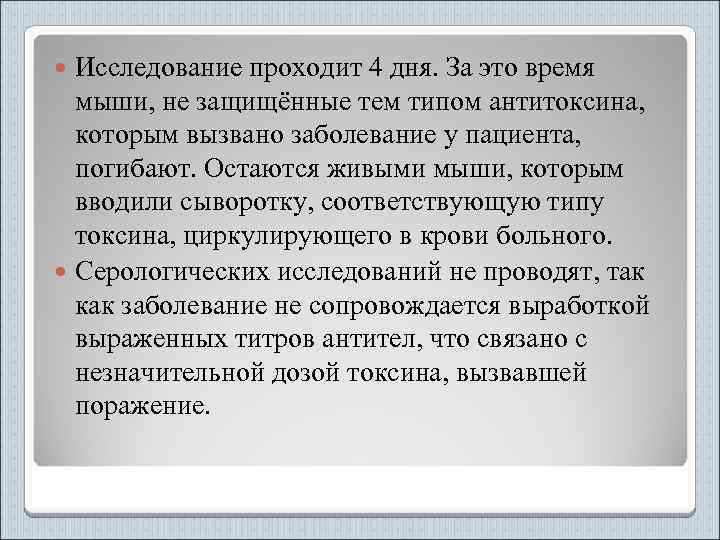 Исследование проходит 4 дня. За это время мыши, не защищённые тем типом антитоксина, которым вызвано заболевание у пациента, погибают. Остаются живыми мыши, которым вводили сыворотку, соответствующую типу токсина, циркулирующего в крови больного.

Серологических исследований не проводят, так как заболевание не сопровождается выработкой выраженных титров антител, что связано с незначительной дозой токсина, вызвавшей поражение.